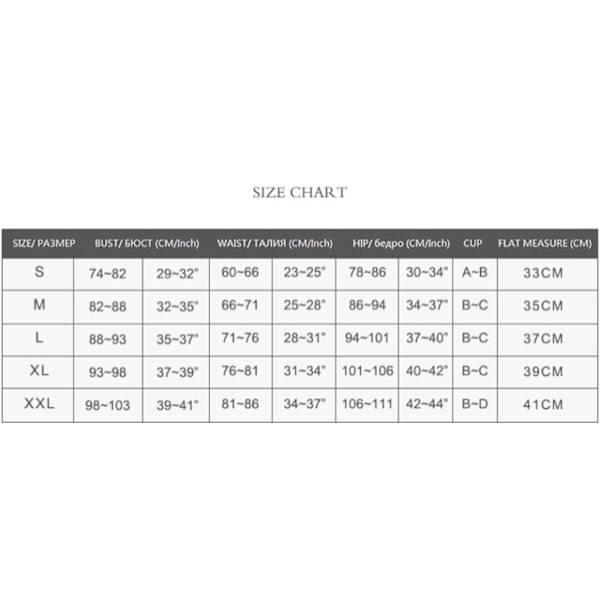 SIZE CHART

| SIZE/ РАЗМЕР | BUST/ БЮСТ (CM/Inch) | | WAIST/ ТАЛИЯ (CM/Inch) | | HIP/ бедро (CM/Inch) | | CUP | FLAT MEASURE (CM) |
|---|---|---|---|---|---|---|---|---|
| S | 74~82 | 29~32" | 60~66 | 23~25" | 78~86 | 30~34" | A~B | 33CM |
| M | 82~88 | 32~35" | 66~71 | 25~28" | 86~94 | 34~37" | B~C | 35CM |
| L | 88~93 | 35~37" | 71~76 | 28~31" | 94~101 | 37~40" | B~C | 37CM |
| XL | 93~98 | 37~39" | 76~81 | 31~34" | 101~106 | 40~42" | B~C | 39CM |
| XXL | 98~103 | 39~41" | 81~86 | 34~37" | 106~111 | 42~44" | B~D | 41CM |